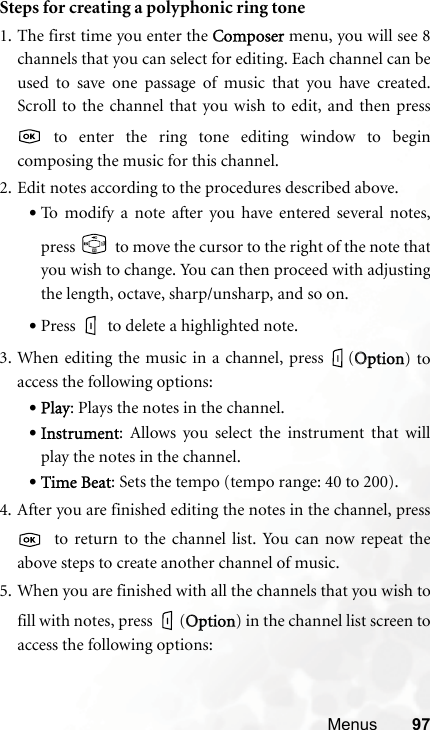 Steps for creating a polyphonic ring tone

1. The first time you enter the Composer menu, you will see 8 channels that you can select for editing. Each channel can be used to save one passage of music that you have created. Scroll to the channel that you wish to edit, and then press OK to enter the ring tone editing window to begin composing the music for this channel.

2. Edit notes according to the procedures described above.

• To modify a note after you have entered several notes, press to move the cursor to the right of the note that you wish to change. You can then proceed with adjusting the length, octave, sharp/unsharp, and so on.

• Press to delete a highlighted note.

3. When editing the music in a channel, press (Option) to access the following options:

• Play: Plays the notes in the channel.

• Instrument: Allows you select the instrument that will play the notes in the channel.

• Time Beat: Sets the tempo (tempo range: 40 to 200).

4. After you are finished editing the notes in the channel, press OK to return to the channel list. You can now repeat the above steps to create another channel of music.

5. When you are finished with all the channels that you wish to fill with notes, press (Option) in the channel list screen to access the following options:

Menus 97